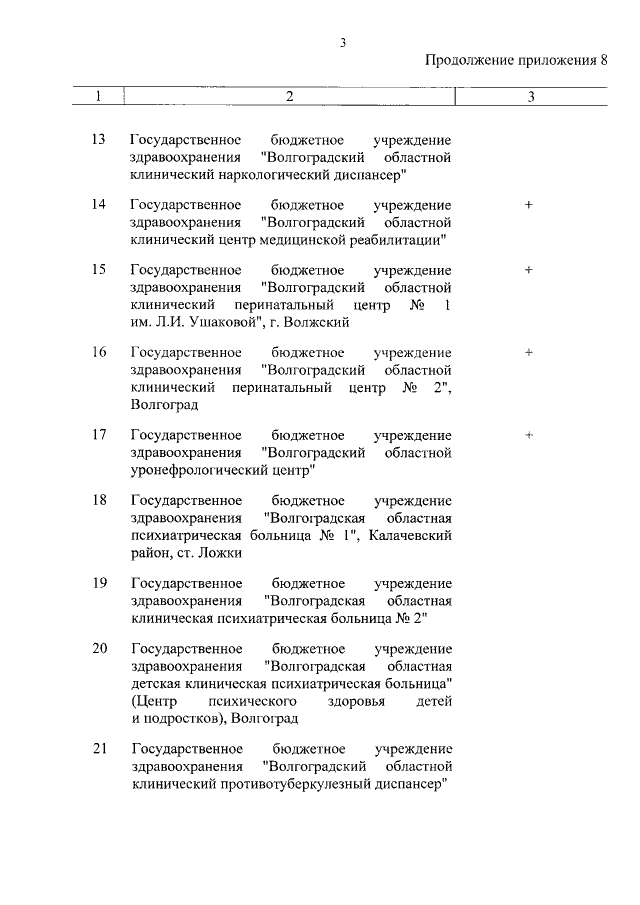 3

Продолжение приложения 8

| 1 | 2 | 3 |
|---|---|---|
| 13 | Государственное бюджетное учреждение здравоохранения "Волгоградский областной клинический наркологический диспансер" | |
| 14 | Государственное бюджетное учреждение здравоохранения "Волгоградский областной клинический центр медицинской реабилитации" | + |
| 15 | Государственное бюджетное учреждение здравоохранения "Волгоградский областной клинический перинатальный центр № 1 им. Л.И. Ушаковой", г. Волжский | + |
| 16 | Государственное бюджетное учреждение здравоохранения "Волгоградский областной клинический перинатальный центр № 2", Волгоград | + |
| 17 | Государственное бюджетное учреждение здравоохранения "Волгоградский областной уронефрологический центр" | + |
| 18 | Государственное бюджетное учреждение здравоохранения "Волгоградская областная психиатрическая больница № 1", Калачевский район, ст. Ложки | |
| 19 | Государственное бюджетное учреждение здравоохранения "Волгоградская областная клиническая психиатрическая больница № 2" | |
| 20 | Государственное бюджетное учреждение здравоохранения "Волгоградская областная детская клиническая психиатрическая больница" (Центр психического здоровья детей и подростков), Волгоград | |
| 21 | Государственное бюджетное учреждение здравоохранения "Волгоградский областной клинический противотуберкулезный диспансер" | |